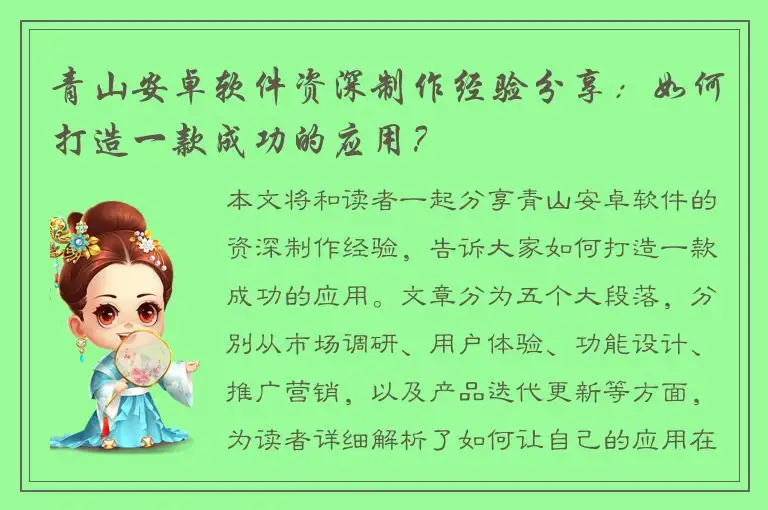 青山安卓软件资深制作经验分享：如何打造一款成功的应用？

本文将和读者一起分享青山安卓软件的资深制作经验，告诉大家如何打造一款成功的应用。文章分为五个大段落，分别从市场调研、用户体验、功能设计、推广营销，以及产品迭代更新等方面，为读者详细解析了如何让自己的应用在